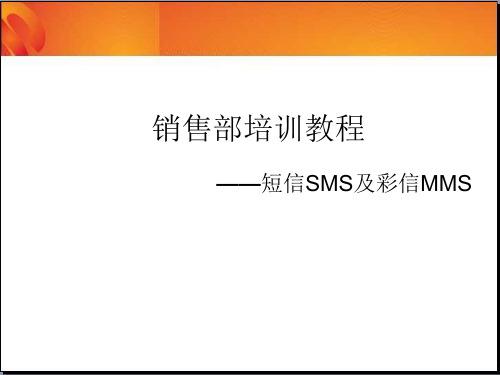 销售部培训教程

——短信SMS及彩信MMS